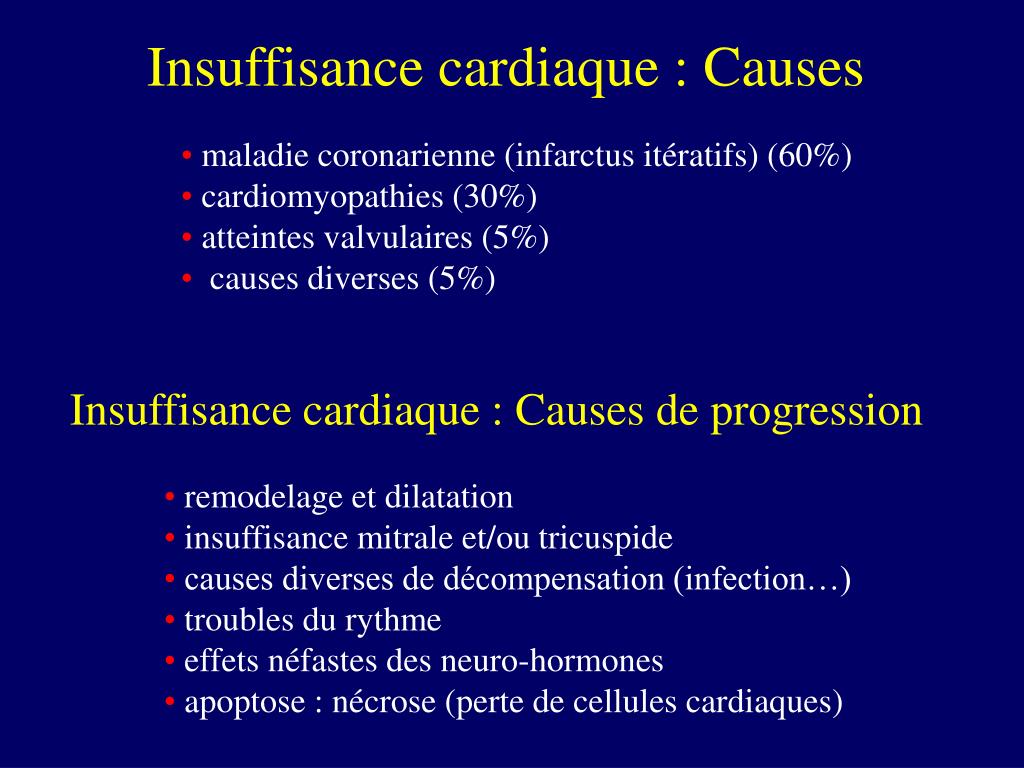 Insuffisance cardiaque : Causes

• maladie coronarienne (infarctus itératifs) (60%)
• cardiomyopathies (30%)
• atteintes valvulaires (5%)
• causes diverses (5%)

Insuffisance cardiaque : Causes de progression

• remodelage et dilatation
• insuffisance mitrale et/ou tricuspide
• causes diverses de décompensation (infection…)
• troubles du rythme
• effets néfastes des neuro-hormones
• apoptose : nécrose (perte de cellules cardiaques)